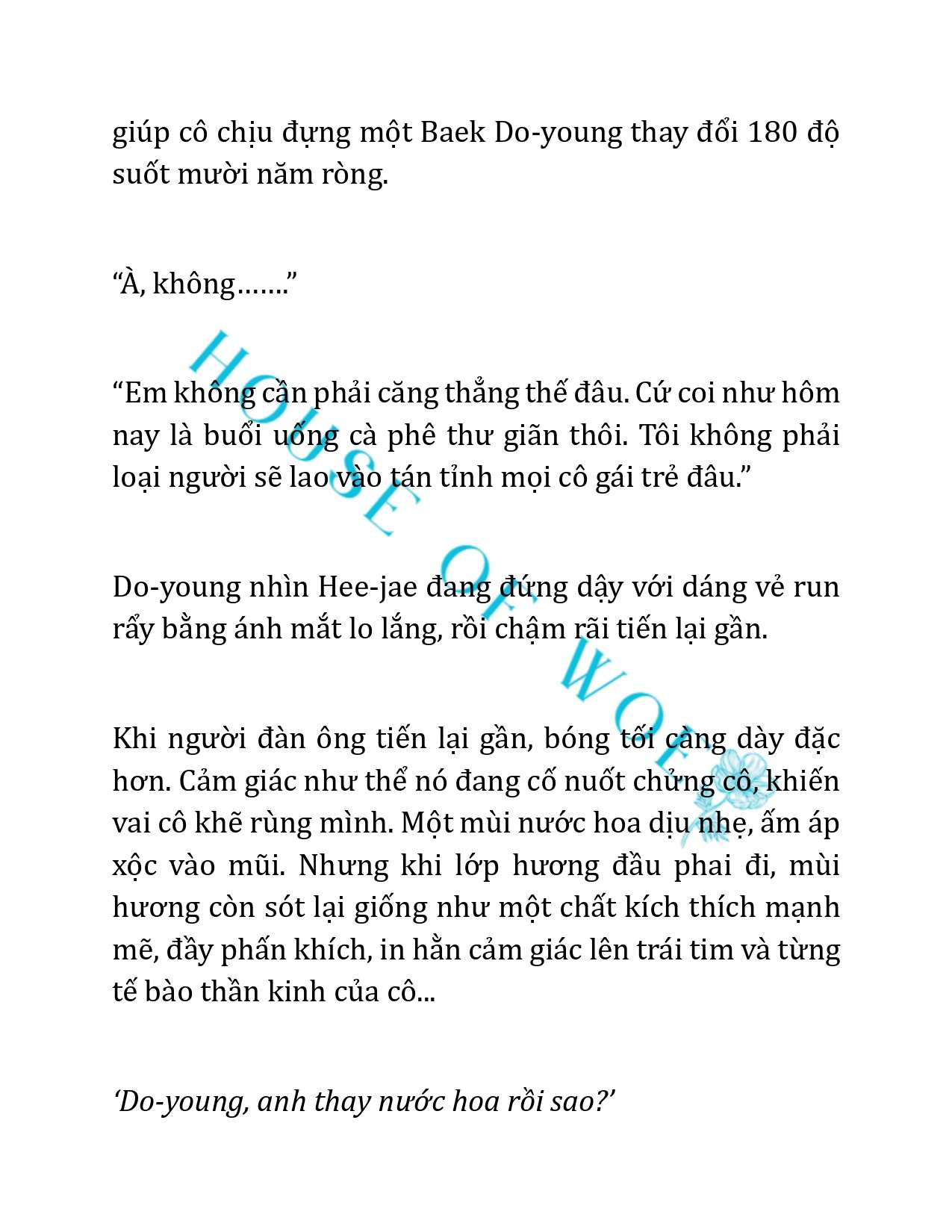 giúp cô chịu đựng một Baek Do-young thay đổi 180 độ suốt mười năm ròng.

“À, không…….”

“Em không cần phải căng thẳng thế đâu. Cứ coi như hôm nay là buổi uống cà phê thư giãn thôi. Tôi không phải loại người sẽ lao vào tán tỉnh mọi cô gái trẻ đâu.”

Do-young nhìn Hee-jae đang đứng dậy với dáng vẻ run rẩy bằng ánh mắt lo lắng, rồi chậm rãi tiến lại gần.

Khi người đàn ông tiến lại gần, bóng tối càng dày đặc hơn. Cảm giác như thể nó đang cố nuốt chửng cô, khiến vai cô khẽ rùng mình. Một mùi nước hoa dịu nhẹ, ấm áp xộc vào mũi. Nhưng khi lớp hương đầu phai đi, mùi hương còn sót lại giống như một chất kích thích mạnh mẽ, đầy phấn khích, in hằn cảm giác lên trái tim và từng tế bào thần kinh của cô...

‘Do-young, anh thay nước hoa rồi sao?’

HOUSE OF WOLF